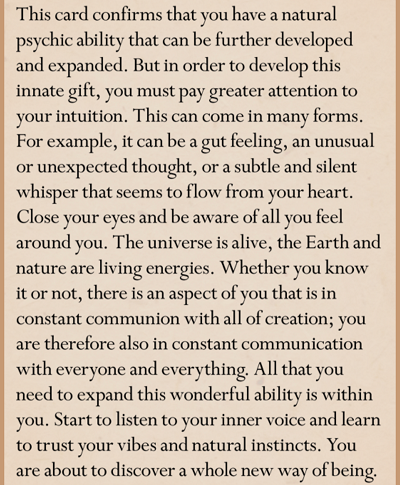 This card confirms that you have a natural psychic ability that can be further developed and expanded. But in order to develop this innate gift, you must pay greater attention to your intuition. This can come in many forms. For example, it can be a gut feeling, an unusual or unexpected thought, or a subtle and silent whisper that seems to flow from your heart. Close your eyes and be aware of all you feel around you. The universe is alive, the Earth and nature are living energies. Whether you know it or not, there is an aspect of you that is in constant communion with all of creation; you are therefore also in constant communication with everyone and everything. All that you need to expand this wonderful ability is within you. Start to listen to your inner voice and learn to trust your vibes and natural instincts. You are about to discover a whole new way of being.